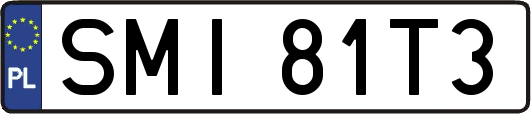 PL
SMI 81T3